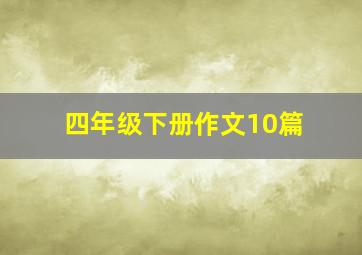 四年级下册作文10篇